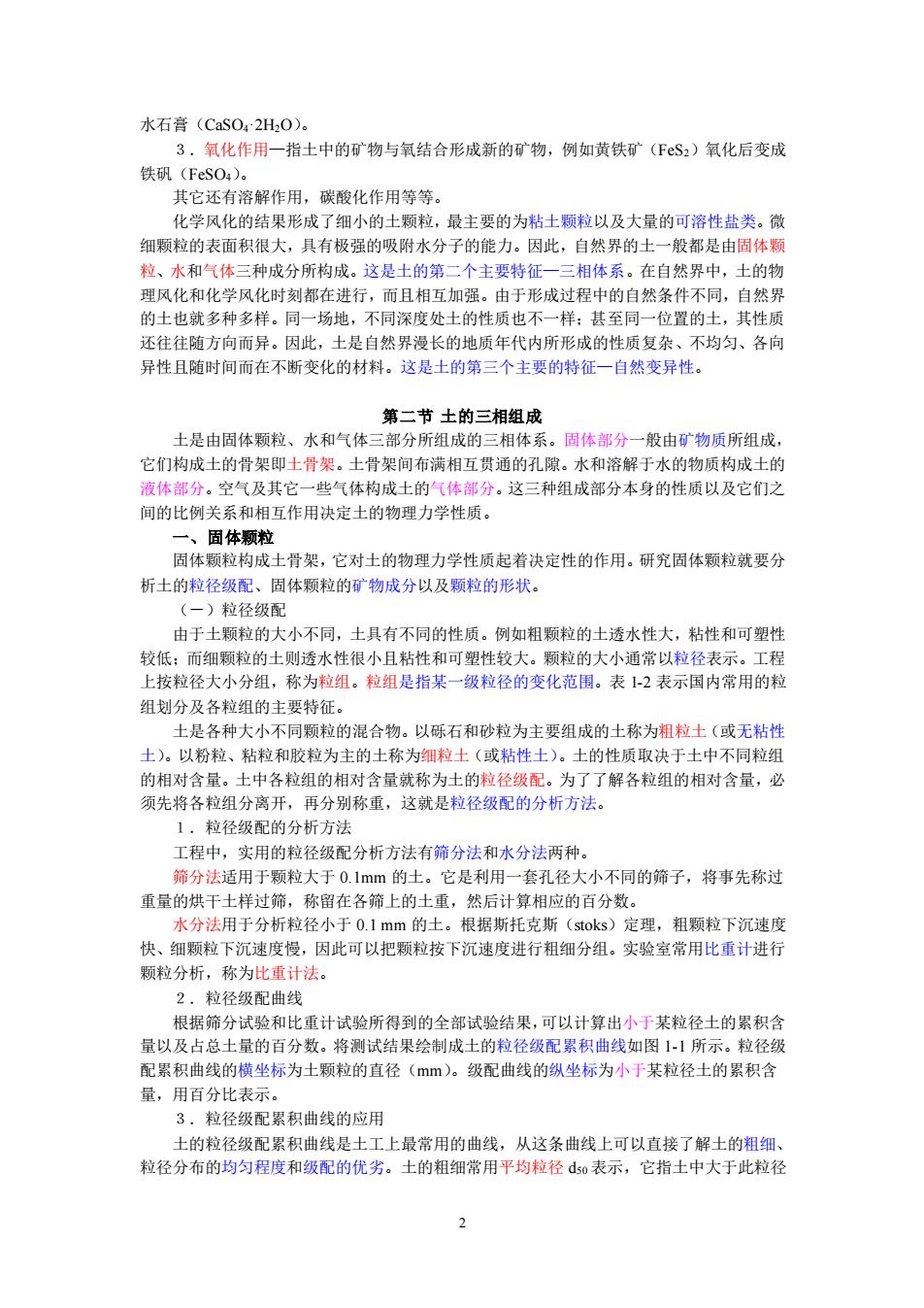 水石膏（$CaSO_4 \cdot 2H_2O$）。

3．氧化作用—指土中的矿物与氧结合形成新的矿物，例如黄铁矿（$FeS_2$）氧化后变成铁矾（$FeSO_4$）。

其它还有溶解作用，碳酸化作用等等。

化学风化的结果形成了细小的土颗粒，最主要的为粘土颗粒以及大量的可溶性盐类。微细颗粒的表面积很大，具有极强的吸附水分子的能力。因此，自然界的土一般都是由固体颗粒、水和气体三种成分所构成。这是土的第二个主要特征—三相体系。在自然界中，土的物理风化和化学风化时刻都在进行，而且相互加强。由于形成过程中的自然条件不同，自然界的土也就多种多样。同一场地，不同深度处土的性质也不一样；甚至同一位置的土，其性质还往往随方向而异。因此，土是自然界漫长的地质年代内所形成的性质复杂、不均匀、各向异性且随时间而在不断变化的材料。这是土的第三个主要的特征—自然变异性。

第二节 土的三相组成

土是由固体颗粒、水和气体三部分所组成的三相体系。固体部分一般由矿物质所组成，它们构成土的骨架即土骨架。土骨架间布满相互贯通的孔隙。水和溶解于水的物质构成土的液体部分。空气及其它一些气体构成土的气体部分。这三种组成部分本身的性质以及它们之间的比例关系和相互作用决定土的物理力学性质。

一、固体颗粒

固体颗粒构成土骨架，它对土的物理力学性质起着决定性的作用。研究固体颗粒就要分析土的粒径级配、固体颗粒的矿物成分以及颗粒的形状。

（一）粒径级配

由于土颗粒的大小不同，土具有不同的性质。例如粗颗粒的土透水性大，粘性和可塑性较低；而细颗粒的土则透水性很小且粘性和可塑性较大。颗粒的大小通常以粒径表示。工程上按粒径大小分组，称为粒组。粒组是指某一级粒径的变化范围。表 1-2 表示国内常用的粒组划分及各粒组的主要特征。

土是各种大小不同颗粒的混合物。以砾石和砂粒为主要组成的土称为粗粒土（或无粘性土）。以粉粒、粘粒和胶粒为主的土称为细粒土（或粘性土）。土的性质取决于土中不同粒组的相对含量。土中各粒组的相对含量就称为土的粒径级配。为了了解各粒组的相对含量，必须先将各粒组分离开，再分别称重，这就是粒径级配的分析方法。

1．粒径级配的分析方法

工程中，实用的粒径级配分析方法有筛分法和水分法两种。

筛分法适用于颗粒大于 0.1mm 的土。它是利用一套孔径大小不同的筛子，将事先称过重量的烘干土样过筛，称留在各筛上的土重，然后计算相应的百分数。

水分法用于分析粒径小于 0.1 mm 的土。根据斯托克斯（stoks）定理，粗颗粒下沉速度快、细颗粒下沉速度慢，因此可以把颗粒按下沉速度进行粗细分组。实验室常用比重计进行颗粒分析，称为比重计法。

2．粒径级配曲线

根据筛分试验和比重计试验所得到的全部试验结果，可以计算出小于某粒径土的累积含量以及占总土量的百分数。将测试结果绘制成土的粒径级配累积曲线如图 1-1 所示。粒径级配累积曲线的横坐标为土颗粒的直径（mm）。级配曲线的纵坐标为小于某粒径土的累积含量，用百分比表示。

3．粒径级配累积曲线的应用

土的粒径级配累积曲线是土工上最常用的曲线，从这条曲线上可以直接了解土的粗细、粒径分布的均匀程度和级配的优劣。土的粗细常用平均粒径 $d_{50}$ 表示，它指土中大于此粒径

2